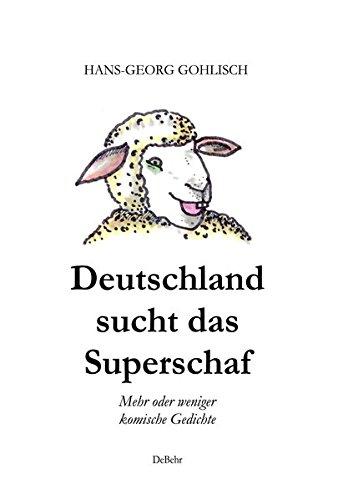 HANS-GEORG GOHLISCH

Deutschland sucht das Superschaf

Mehr oder weniger komische Gedichte

DeBehr